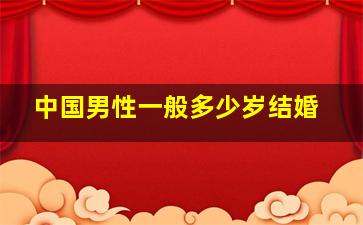 中国男性一般多少岁结婚